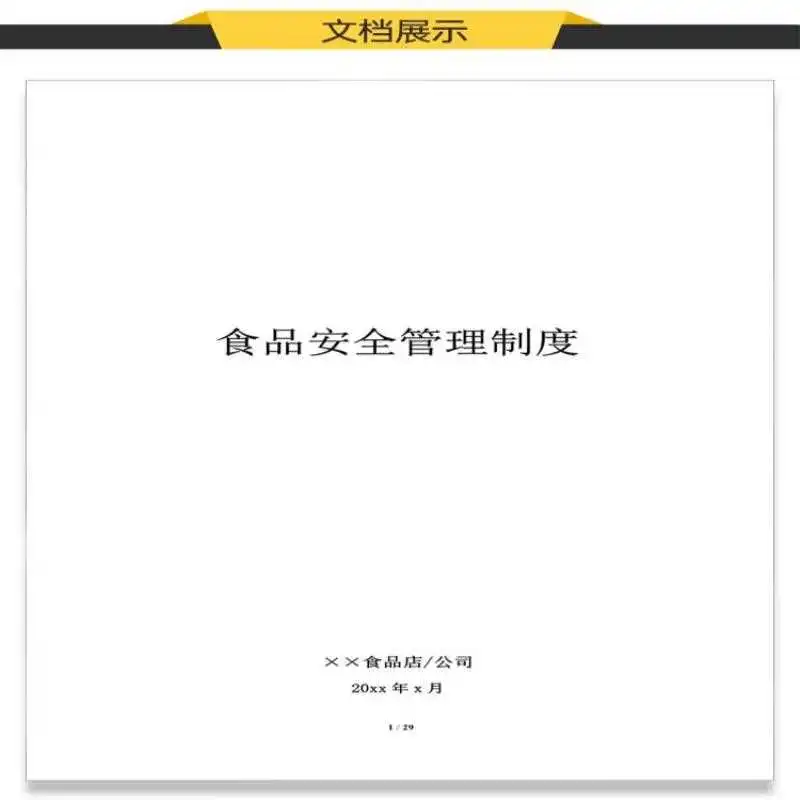 文档展示

食品安全管理制度

××食品店/公司

20xx 年 x 月

1 / 29